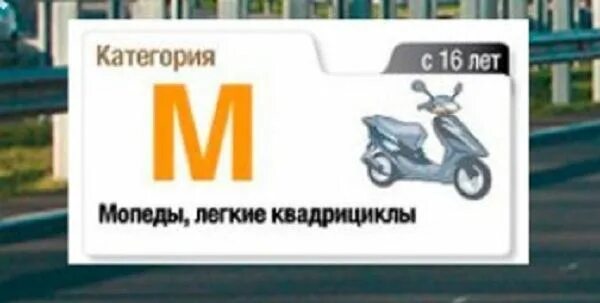 Категория

с 16 лет

M

Мопеды, легкие квадрициклы